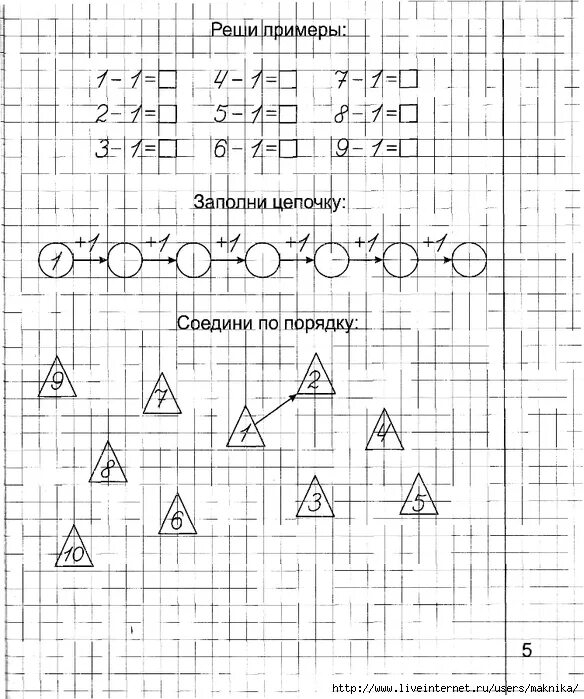 Реши примеры:

$1-1=\square$ $4-1=\square$ $7-1=\square$
$2-1=\square$ $5-1=\square$ $8-1=\square$
$3-1=\square$ $6-1=\square$ $9-1=\square$

Заполни цепочку:

1 +1 +1 +1 +1 +1 +1

Соедини по порядку:

9 7 2 1 4 8 3 5 6 10

5

http://www.liveinternet.ru/users/maknika/